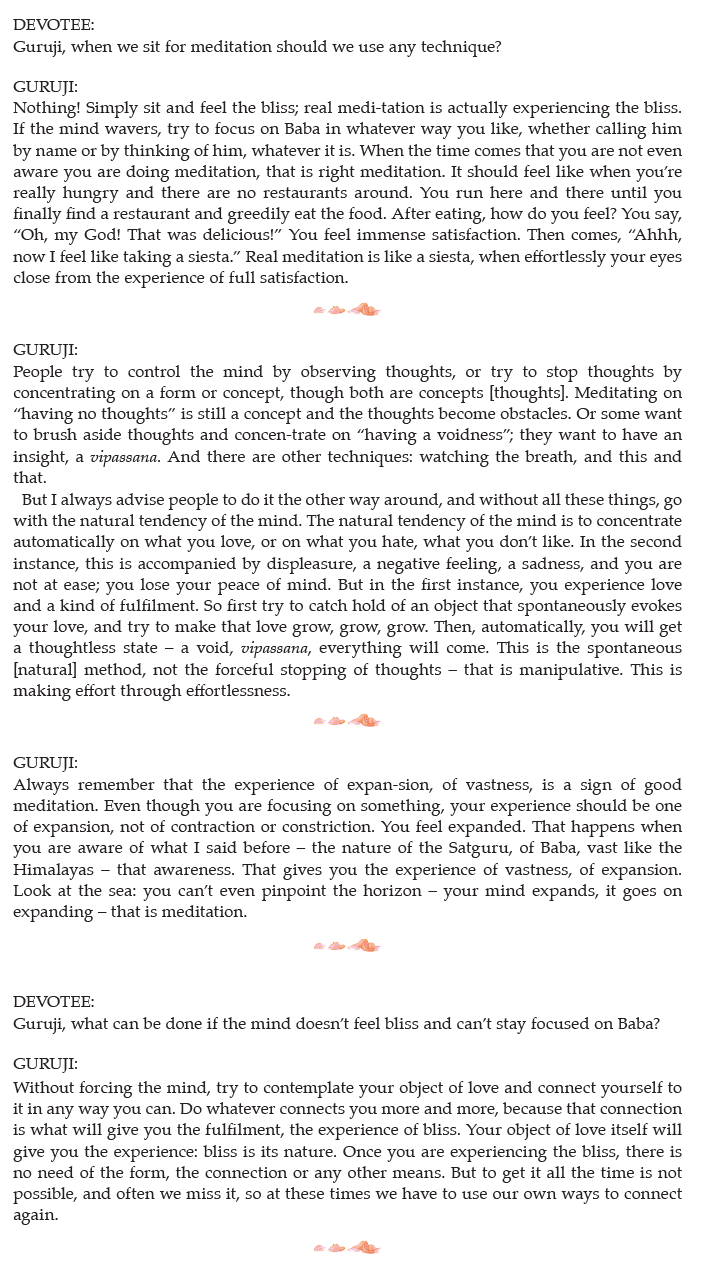 DEVOTEE:
Guruji, when we sit for meditation should we use any technique?

GURUJI:
Nothing! Simply sit and feel the bliss; real medi-tation is actually experiencing the bliss. If the mind wavers, try to focus on Baba in whatever way you like, whether calling him by name or by thinking of him, whatever it is. When the time comes that you are not even aware you are doing meditation, that is right meditation. It should feel like when you're really hungry and there are no restaurants around. You run here and there until you finally find a restaurant and greedily eat the food. After eating, how do you feel? You say, "Oh, my God! That was delicious!" You feel immense satisfaction. Then comes, "Ahhh, now I feel like taking a siesta." Real meditation is like a siesta, when effortlessly your eyes close from the experience of full satisfaction.

GURUJI:
People try to control the mind by observing thoughts, or try to stop thoughts by concentrating on a form or concept, though both are concepts [thoughts]. Meditating on "having no thoughts" is still a concept and the thoughts become obstacles. Or some want to brush aside thoughts and concen-trate on "having a voidness"; they want to have an insight, a vipassana. And there are other techniques: watching the breath, and this and that.

But I always advise people to do it the other way around, and without all these things, go with the natural tendency of the mind. The natural tendency of the mind is to concentrate automatically on what you love, or on what you hate, what you don't like. In the second instance, this is accompanied by displeasure, a negative feeling, a sadness, and you are not at ease; you lose your peace of mind. But in the first instance, you experience love and a kind of fulfilment. So first try to catch hold of an object that spontaneously evokes your love, and try to make that love grow, grow, grow. Then, automatically, you will get a thoughtless state – a void, vipassana, everything will come. This is the spontaneous [natural] method, not the forceful stopping of thoughts – that is manipulative. This is making effort through effortlessness.

GURUJI:
Always remember that the experience of expan-sion, of vastness, is a sign of good meditation. Even though you are focusing on something, your experience should be one of expansion, not of contraction or constriction. You feel expanded. That happens when you are aware of what I said before – the nature of the Satguru, of Baba, vast like the Himalayas – that awareness. That gives you the experience of vastness, of expansion. Look at the sea: you can't even pinpoint the horizon – your mind expands, it goes on expanding – that is meditation.

DEVOTEE:
Guruji, what can be done if the mind doesn't feel bliss and can't stay focused on Baba?

GURUJI:
Without forcing the mind, try to contemplate your object of love and connect yourself to it in any way you can. Do whatever connects you more and more, because that connection is what will give you the fulfilment, the experience of bliss. Your object of love itself will give you the experience: bliss is its nature. Once you are experiencing the bliss, there is no need of the form, the connection or any other means. But to get it all the time is not possible, and often we miss it, so at these times we have to use our own ways to connect again.